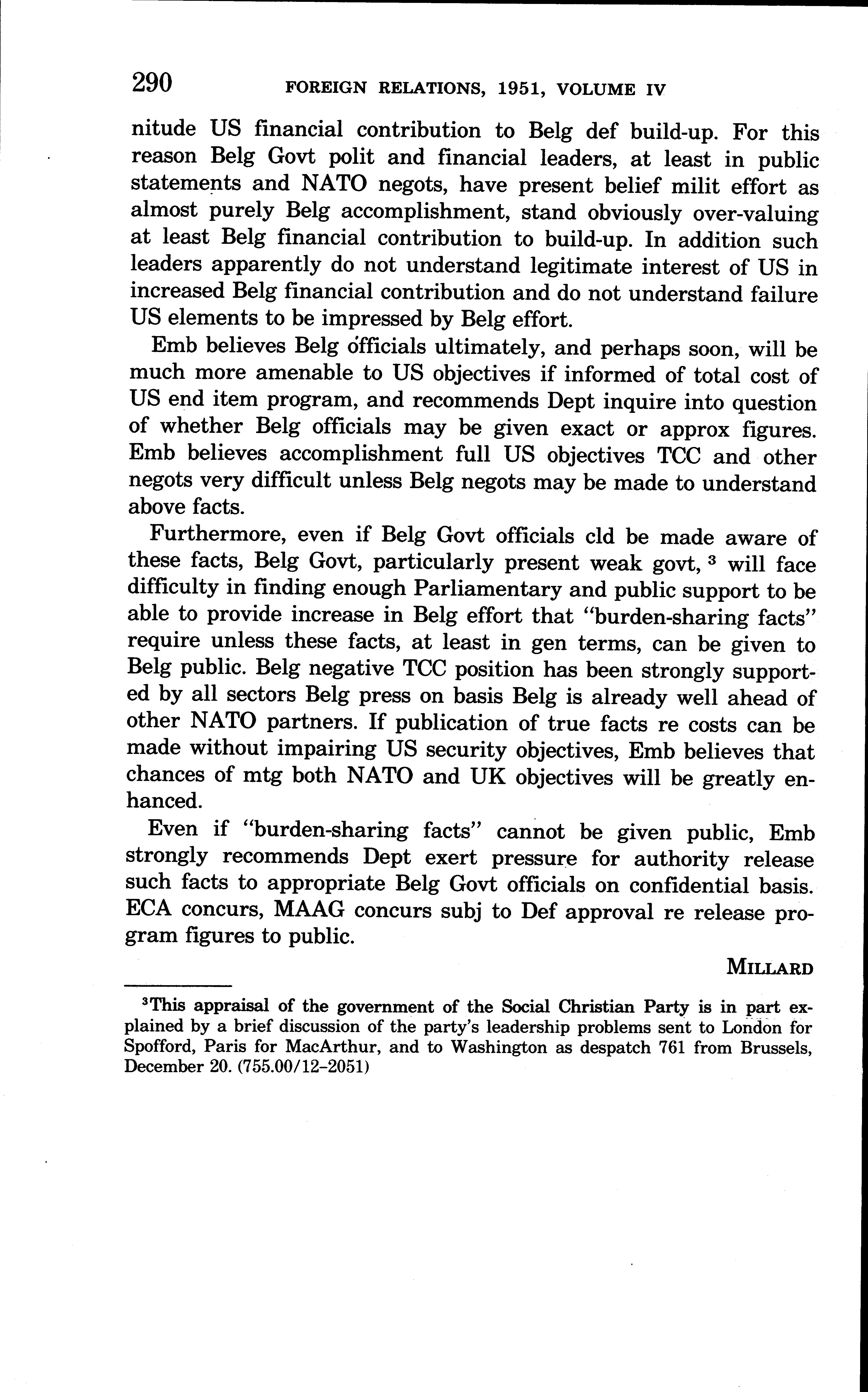 290 FOREIGN RELATIONS, 1951, VOLUME IV

nitude US financial contribution to Belg def build-up. For this reason Belg Govt polit and financial leaders, at least in public statements and NATO negots, have present belief milit effort as almost purely Belg accomplishment, stand obviously over-valuing at least Belg financial contribution to build-up. In addition such leaders apparently do not understand legitimate interest of US in increased Belg financial contribution and do not understand failure US elements to be impressed by Belg effort.

Emb believes Belg officials ultimately, and perhaps soon, will be much more amenable to US objectives if informed of total cost of US end item program, and recommends Dept inquire into question of whether Belg officials may be given exact or approx figures. Emb believes accomplishment full US objectives TCC and other negots very difficult unless Belg negots may be made to understand above facts.

Furthermore, even if Belg Govt officials cld be made aware of these facts, Belg Govt, particularly present weak govt, $^3$ will face difficulty in finding enough Parliamentary and public support to be able to provide increase in Belg effort that "burden-sharing facts" require unless these facts, at least in gen terms, can be given to Belg public. Belg negative TCC position has been strongly supported by all sectors Belg press on basis Belg is already well ahead of other NATO partners. If publication of true facts re costs can be made without impairing US security objectives, Emb believes that chances of mtg both NATO and UK objectives will be greatly enhanced.

Even if "burden-sharing facts" cannot be given public, Emb strongly recommends Dept exert pressure for authority release such facts to appropriate Belg Govt officials on confidential basis. ECA concurs, MAAG concurs subj to Def approval re release program figures to public.

MILLARD

$^3$This appraisal of the government of the Social Christian Party is in part explained by a brief discussion of the party's leadership problems sent to London for Spofford, Paris for MacArthur, and to Washington as despatch 761 from Brussels, December 20. (755.00/12-2051)